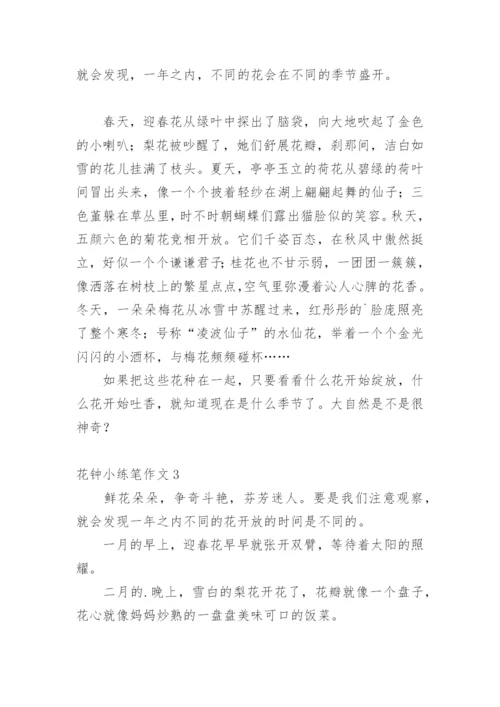 就会发现，一年之内，不同的花会在不同的季节盛开。

春天，迎春花从绿叶中探出了脑袋，向大地吹起了金色的小喇叭；梨花被吵醒了，她们舒展花瓣，刹那间，洁白如雪的花儿挂满了枝头。夏天，亭亭玉立的荷花从碧绿的荷叶间冒出头来，像一个个披着轻纱在湖上翩翩起舞的仙子；三色堇躲在草丛里，时不时朝蝴蝶们露出猫脸似的笑容。秋天，五颜六色的菊花竞相开放。它们千姿百态，在秋风中傲然挺立，好似一个个谦谦君子；桂花也不甘示弱，一团团一簇簇，像洒落在树枝上的繁星点点，空气里弥漫着沁人心脾的花香。冬天，一朵朵梅花从冰雪中苏醒过来，红彤彤的`脸庞照亮了整个寒冬；号称“凌波仙子”的水仙花，举着一个个金光闪闪的小酒杯，与梅花频频碰杯……

如果把这些花种在一起，只要看看什么花开始绽放，什么花开始吐香，就知道现在是什么季节了。大自然是不是很神奇？

花钟小练笔作文 3

鲜花朵朵，争奇斗艳，芬芳迷人。要是我们注意观察，就会发现一年之内不同的花开放的时间是不同的。

一月的早上，迎春花早早就张开双臂，等待着太阳的照耀。

二月的.晚上，雪白的梨花开花了，花瓣就像一个盘子，花心就像妈妈炒熟的一盘盘美味可口的饭菜。